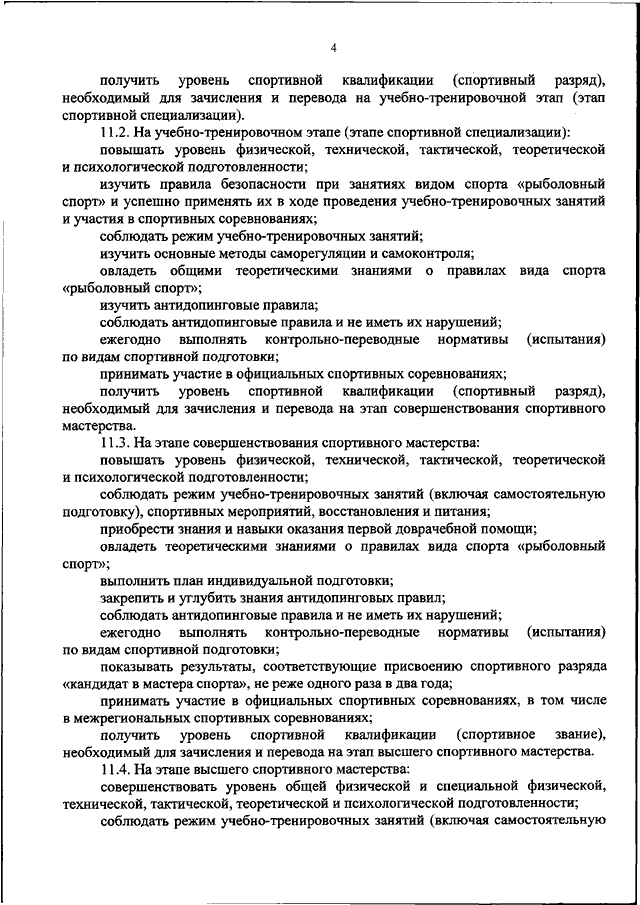 4

получить уровень спортивной квалификации (спортивный разряд), необходимый для зачисления и перевода на учебно-тренировочной этап (этап спортивной специализации).

11.2. На учебно-тренировочном этапе (этапе спортивной специализации):

повышать уровень физической, технической, тактической, теоретической и психологической подготовленности;

изучить правила безопасности при занятиях видом спорта «рыболовный спорт» и успешно применять их в ходе проведения учебно-тренировочных занятий и участия в спортивных соревнованиях;

соблюдать режим учебно-тренировочных занятий;

изучить основные методы саморегуляции и самоконтроля;

овладеть общими теоретическими знаниями о правилах вида спорта «рыболовный спорт»;

изучить антидопинговые правила;

соблюдать антидопинговые правила и не иметь их нарушений;

ежегодно выполнять контрольно-переводные нормативы (испытания) по видам спортивной подготовки;

принимать участие в официальных спортивных соревнованиях;

получить уровень спортивной квалификации (спортивный разряд), необходимый для зачисления и перевода на этап совершенствования спортивного мастерства.

11.3. На этапе совершенствования спортивного мастерства:

повышать уровень физической, технической, тактической, теоретической и психологической подготовленности;

соблюдать режим учебно-тренировочных занятий (включая самостоятельную подготовку), спортивных мероприятий, восстановления и питания;

приобрести знания и навыки оказания первой доврачебной помощи;

овладеть теоретическими знаниями о правилах вида спорта «рыболовный спорт»;

выполнить план индивидуальной подготовки;

закрепить и углубить знания антидопинговых правил;

соблюдать антидопинговые правила и не иметь их нарушений;

ежегодно выполнять контрольно-переводные нормативы (испытания) по видам спортивной подготовки;

показывать результаты, соответствующие присвоению спортивного разряда «кандидат в мастера спорта», не реже одного раза в два года;

принимать участие в официальных спортивных соревнованиях, в том числе в межрегиональных спортивных соревнованиях;

получить уровень спортивной квалификации (спортивное звание), необходимый для зачисления и перевода на этап высшего спортивного мастерства.

11.4. На этапе высшего спортивного мастерства:

совершенствовать уровень общей физической и специальной физической, технической, тактической, теоретической и психологической подготовленности;

соблюдать режим учебно-тренировочных занятий (включая самостоятельную